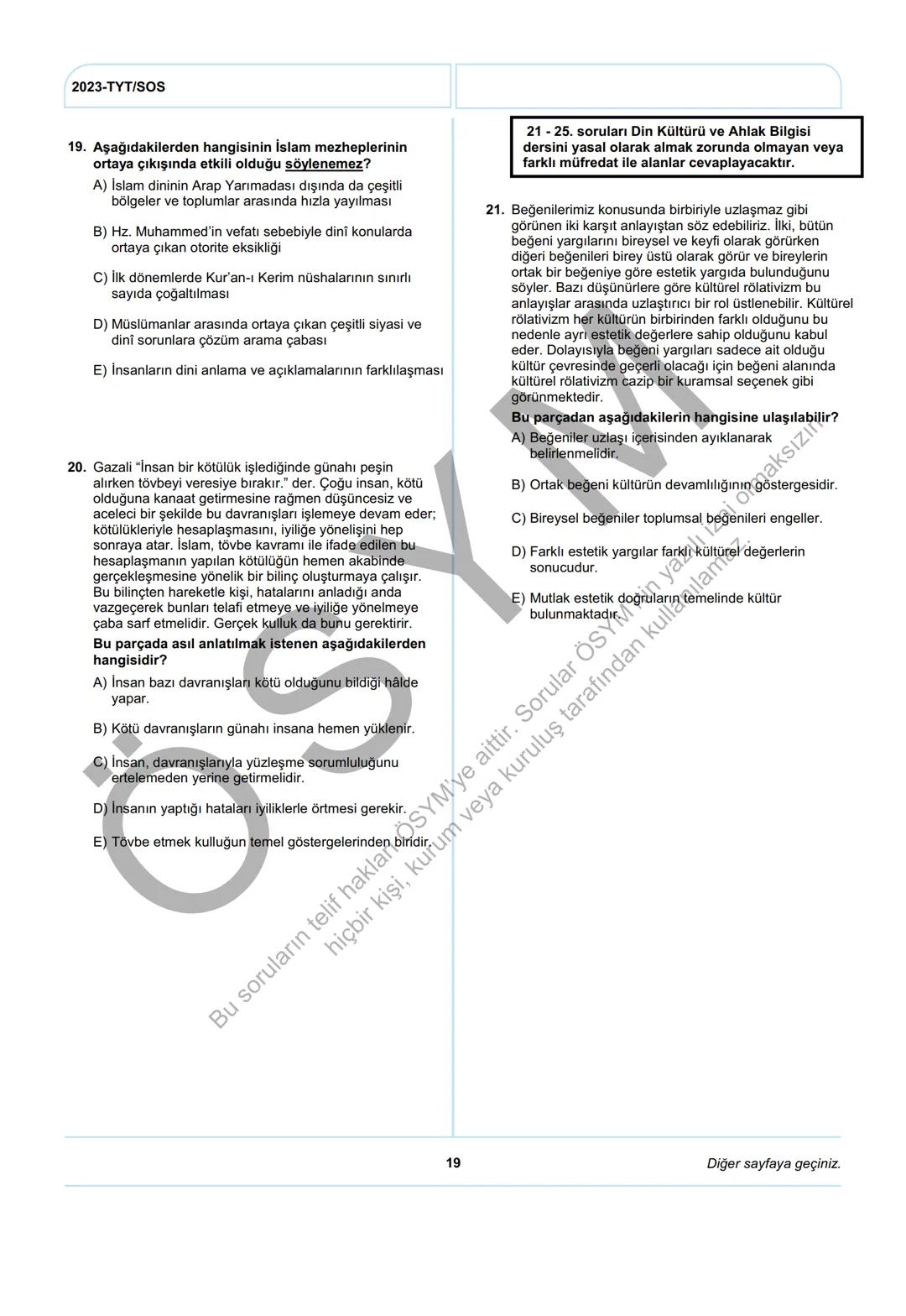 2023-TYT/SOS

19. Aşağıdakilerden hangisinin İslam mezheplerinin ortaya çıkışında etkili olduğu söylenemez?

A) İslam dininin Arap Yarımadası dışında da çeşitli bölgeler ve toplumlar arasında hızla yayılması

B) Hz. Muhammed'in vefatı sebebiyle dinî konularda ortaya çıkan otorite eksikliği

C) İlk dönemlerde Kur'an-ı Kerim nüshalarının sınırlı sayıda çoğaltılması

D) Müslümanlar arasında ortaya çıkan çeşitli siyasi ve dinî sorunlara çözüm arama çabası

E) İnsanların dini anlama ve açıklamalarının farklılaşması

20. Gazali "İnsan bir kötülük işlediğinde günahı peşin alırken tövbeyi veresiye bırakır." der. Çoğu insan, kötü olduğuna kanaat getirmesine rağmen düşüncesiz ve aceleci bir şekilde bu davranışları işlemeye devam eder; kötülükleriyle hesaplaşmasını, iyiliğe yönelişini hep sonraya atar. İslam, tövbe kavramı ile ifade edilen bu hesaplaşmanın yapılan kötülüğün hemen akabinde gerçekleşmesine yönelik bir bilinç oluşturmaya çalışır. Bu bilinçten hareketle kişi, hatalarını anladığı anda vazgeçerek bunları telafi etmeye ve iyiliğe yönelmeye çaba sarf etmelidir. Gerçek kulluk da bunu gerektirir.

Bu parçada asıl anlatılmak istenen aşağıdakilerden hangisidir?

A) İnsan bazı davranışları kötü olduğunu bildiği hâlde yapar.

B) Kötü davranışların günahı insana hemen yüklenir.

C) İnsan, davranışlarıyla yüzleşme sorumluluğunu ertelemeden yerine getirmelidir.

D) İnsanın yaptığı hataları iyiliklerle örtmesi gerekir.

E) Tövbe etmek kulluğun temel göstergelerinden biridir.

21 - 25. soruları Din Kültürü ve Ahlak Bilgisi dersini yasal olarak almak zorunda olmayan veya farklı müfredat ile alanlar cevaplayacaktır.

21. Beğenilerimiz konusunda birbiriyle uzlaşmaz gibi görünen iki karşıt anlayıştan söz edebiliriz. İlki, bütün beğeni yargılarını bireysel ve keyfi olarak görürken diğeri beğenileri birey üstü olarak görür ve bireylerin ortak bir beğeniye göre estetik yargıda bulunduğunu söyler. Bazı düşünürlere göre kültürel rölativizm bu anlayışlar arasında uzlaştırıcı bir rol üstlenebilir. Kültürel rölativizm her kültürün birbirinden farklı olduğunu bu nedenle ayrı estetik değerlere sahip olduğunu kabul eder. Dolayısıyla beğeni yargıları sadece ait olduğu kültür çevresinde geçerli olacağı için beğeni alanında kültürel rölativizm cazip bir kuramsal seçenek gibi görünmektedir.

Bu parçadan aşağıdakilerin hangisine ulaşılabilir?

A) Beğeniler uzlaşı içerisinden ayıklanarak belirlenmelidir.

B) Ortak beğeni kültürün devamlılığının göstergesidir.

C) Bireysel beğeniler toplumsal beğenileri engeller.

D) Farklı estetik yargılar farklı kültürel değerlerin sonucudur.

E) Mutlak estetik doğruların temelinde kültür bulunmaktadır.

ÖSYM

Bu soruların telif hakları ÖSYM'ye aittir. Sorular ÖSYM'nin yazılı izni olmaksızın hiçbir kişi, kurum veya kuruluş tarafından kullanılamaz.

19

Diğer sayfaya geçiniz.